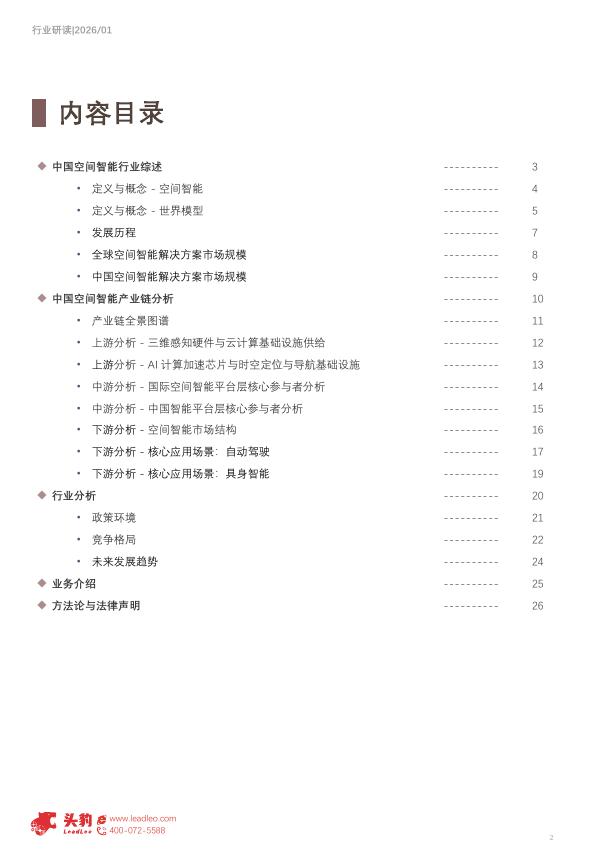 行业研读|2026/01

内容目录

◆ 中国空间智能行业综述 ---------- 3
• 定义与概念 - 空间智能 ---------- 4
• 定义与概念 - 世界模型 ---------- 5
• 发展历程 ---------- 7
• 全球空间智能解决方案市场规模 ---------- 8
• 中国空间智能解决方案市场规模 ---------- 9
◆ 中国空间智能产业链分析 ---------- 10
• 产业链全景图谱 ---------- 11
• 上游分析 - 三维感知硬件与云计算基础设施供给 ---------- 12
• 上游分析 - AI 计算加速芯片与时空定位与导航基础设施 ---------- 13
• 中游分析 - 国际空间智能平台层核心参与者分析 ---------- 14
• 中游分析 - 中国智能平台层核心参与者分析 ---------- 15
• 下游分析 - 空间智能市场结构 ---------- 16
• 下游分析 - 核心应用场景：自动驾驶 ---------- 17
• 下游分析 - 核心应用场景：具身智能 ---------- 19
◆ 行业分析 ---------- 20
• 政策环境 ---------- 21
• 竞争格局 ---------- 22
• 未来发展趋势 ---------- 24
◆ 业务介绍 ---------- 25
◆ 方法论与法律声明 ---------- 26

头豹 LeadLeo
www.leadleo.com
400-072-5588

2